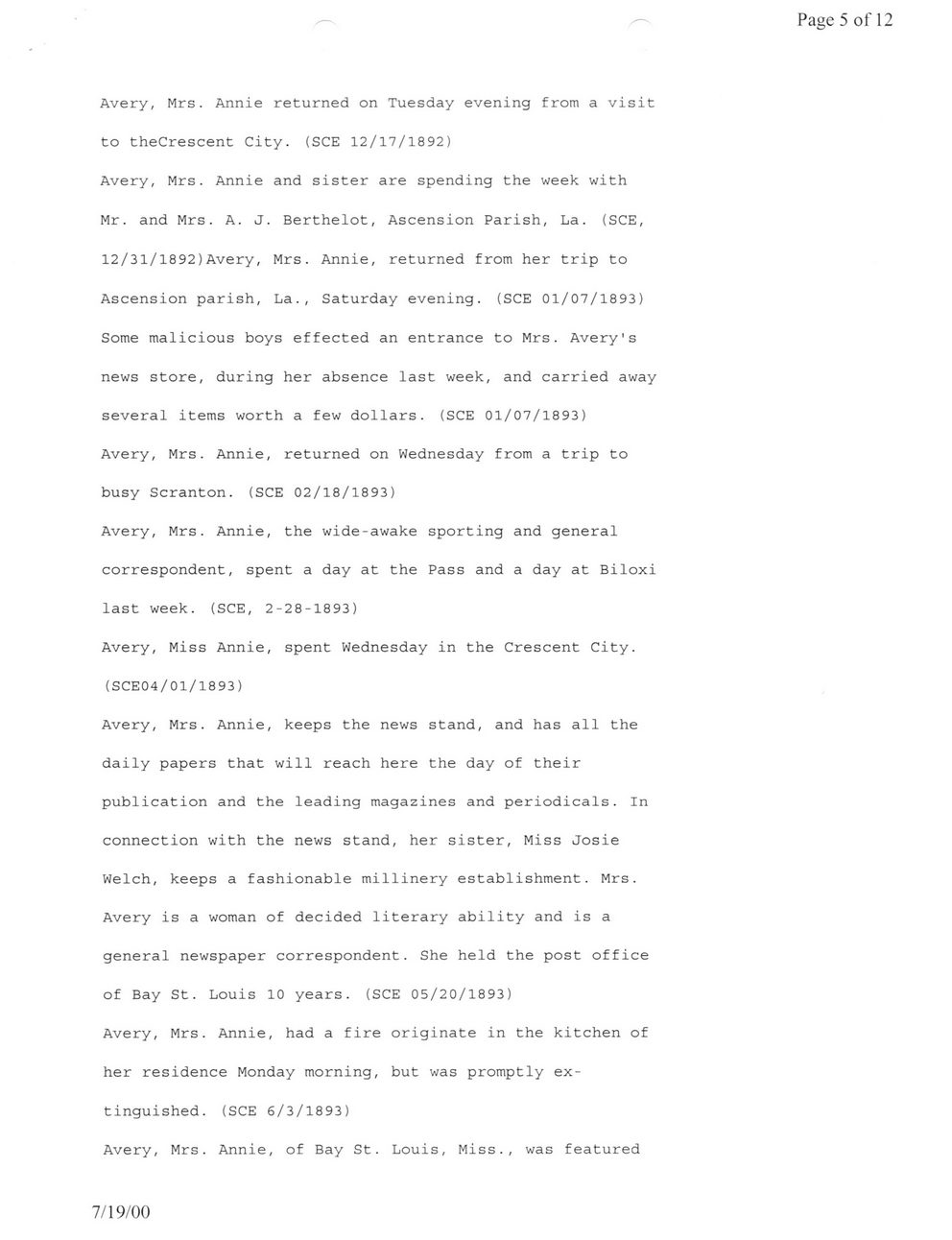 Page 5 of 12

Avery, Mrs. Annie returned on Tuesday evening from a visit to theCrescent City. (SCE 12/17/1892)

Avery, Mrs. Annie and sister are spending the week with Mr. and Mrs. A. J. Berthelot, Ascension Parish, La. (SCE, 12/31/1892)Avery, Mrs. Annie, returned from her trip to Ascension parish, La., Saturday evening. (SCE 01/07/1893)

Some malicious boys effected an entrance to Mrs. Avery's news store, during her absence last week, and carried away several items worth a few dollars. (SCE 01/07/1893)

Avery, Mrs. Annie, returned on Wednesday from a trip to busy Scranton. (SCE 02/18/1893)

Avery, Mrs. Annie, the wide-awake sporting and general correspondent, spent a day at the Pass and a day at Biloxi last week. (SCE, 2-28-1893)

Avery, Miss Annie, spent Wednesday in the Crescent City. (SCE04/01/1893)

Avery, Mrs. Annie, keeps the news stand, and has all the daily papers that will reach here the day of their publication and the leading magazines and periodicals. In connection with the news stand, her sister, Miss Josie Welch, keeps a fashionable millinery establishment. Mrs. Avery is a woman of decided literary ability and is a general newspaper correspondent. She held the post office of Bay St. Louis 10 years. (SCE 05/20/1893)

Avery, Mrs. Annie, had a fire originate in the kitchen of her residence Monday morning, but was promptly extinguished. (SCE 6/3/1893)

Avery, Mrs. Annie, of Bay St. Louis, Miss., was featured

7/19/00